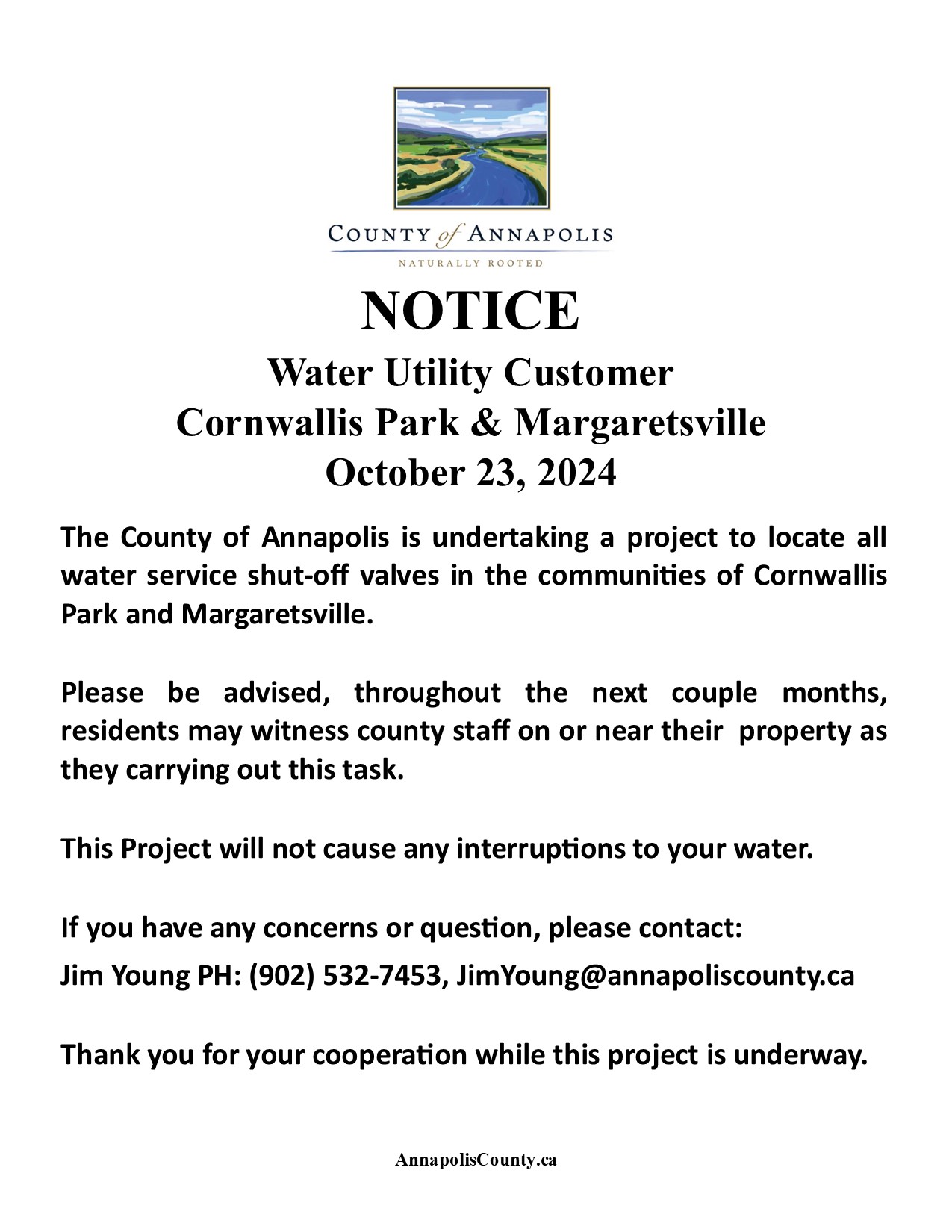 COUNTY of ANNAPOLIS
NATURALLY ROOTED

NOTICE

Water Utility Customer
Cornwallis Park & Margaretsville
October 23, 2024

The County of Annapolis is undertaking a project to locate all water service shut-off valves in the communities of Cornwallis Park and Margaretsville.

Please be advised, throughout the next couple months, residents may witness county staff on or near their property as they carrying out this task.

This Project will not cause any interruptions to your water.

If you have any concerns or question, please contact:
Jim Young PH: (902) 532-7453, JimYoung@annapoliscounty.ca

Thank you for your cooperation while this project is underway.

AnnapolisCounty.ca